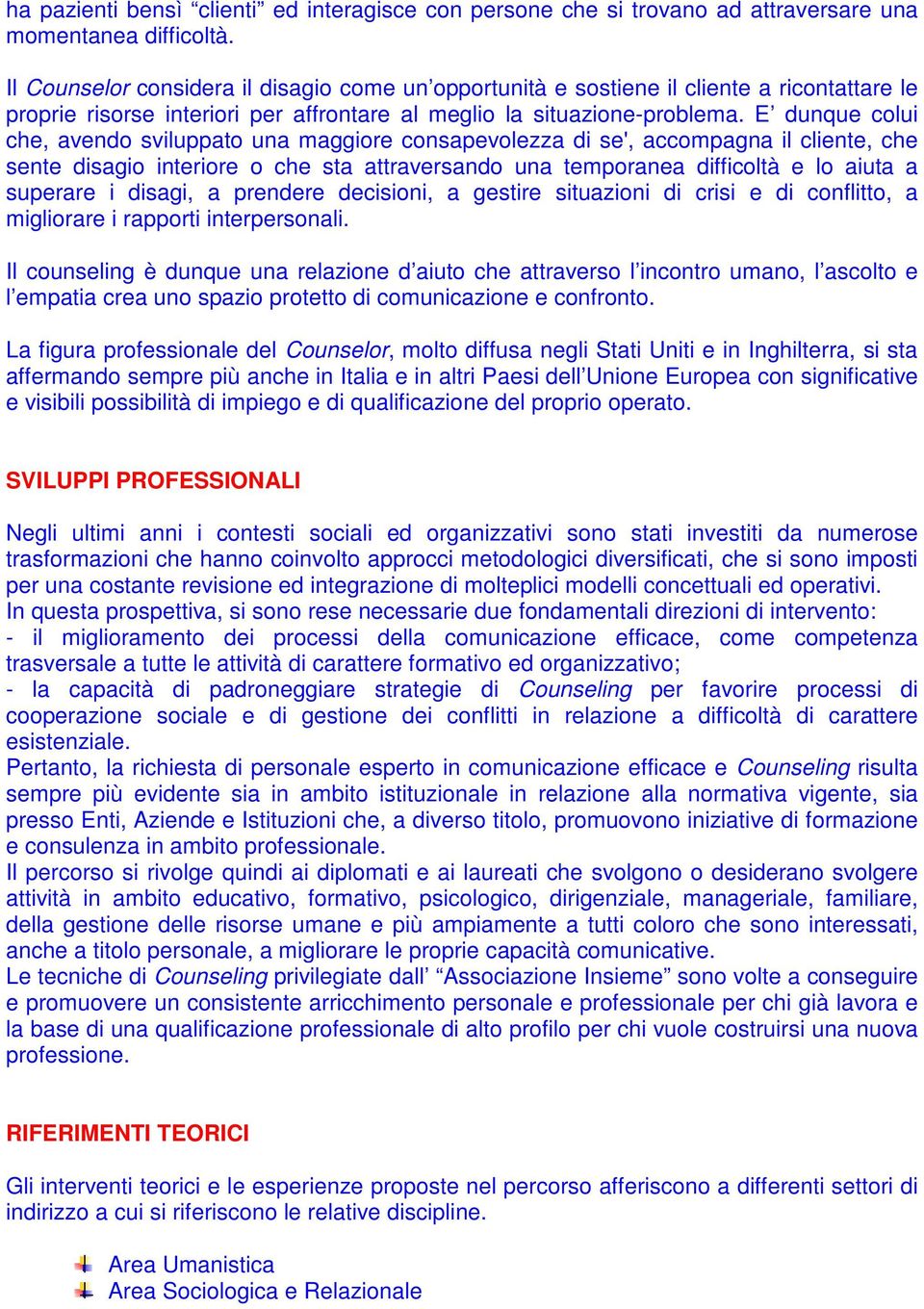 ha pazienti bensì “clienti” ed interagisce con persone che si trovano ad attraversare una momentanea difficoltà.

Il Counselor considera il disagio come un’opportunità e sostiene il cliente a ricontattare le proprie risorse interiori per affrontare al meglio la situazione-problema. E’ dunque colui che, avendo sviluppato una maggiore consapevolezza di se', accompagna il cliente, che sente disagio interiore o che sta attraversando una temporanea difficoltà e lo aiuta a superare i disagi, a prendere decisioni, a gestire situazioni di crisi e di conflitto, a migliorare i rapporti interpersonali.

Il counseling è dunque una relazione d’aiuto che attraverso l’incontro umano, l’ascolto e l’empatia crea uno spazio protetto di comunicazione e confronto.

La figura professionale del Counselor, molto diffusa negli Stati Uniti e in Inghilterra, si sta affermando sempre più anche in Italia e in altri Paesi dell’Unione Europea con significative e visibili possibilità di impiego e di qualificazione del proprio operato.

SVILUPPI PROFESSIONALI

Negli ultimi anni i contesti sociali ed organizzativi sono stati investiti da numerose trasformazioni che hanno coinvolto approcci metodologici diversificati, che si sono imposti per una costante revisione ed integrazione di molteplici modelli concettuali ed operativi.
In questa prospettiva, si sono rese necessarie due fondamentali direzioni di intervento:
- il miglioramento dei processi della comunicazione efficace, come competenza trasversale a tutte le attività di carattere formativo ed organizzativo;
- la capacità di padroneggiare strategie di Counseling per favorire processi di cooperazione sociale e di gestione dei conflitti in relazione a difficoltà di carattere esistenziale.
Pertanto, la richiesta di personale esperto in comunicazione efficace e Counseling risulta sempre più evidente sia in ambito istituzionale in relazione alla normativa vigente, sia presso Enti, Aziende e Istituzioni che, a diverso titolo, promuovono iniziative di formazione e consulenza in ambito professionale.
Il percorso si rivolge quindi ai diplomati e ai laureati che svolgono o desiderano svolgere attività in ambito educativo, formativo, psicologico, dirigenziale, manageriale, familiare, della gestione delle risorse umane e più ampiamente a tutti coloro che sono interessati, anche a titolo personale, a migliorare le proprie capacità comunicative.
Le tecniche di Counseling privilegiate dall’ “Associazione Insieme” sono volte a conseguire e promuovere un consistente arricchimento personale e professionale per chi già lavora e la base di una qualificazione professionale di alto profilo per chi vuole costruirsi una nuova professione.

RIFERIMENTI TEORICI

Gli interventi teorici e le esperienze proposte nel percorso afferiscono a differenti settori di indirizzo a cui si riferiscono le relative discipline.

Area Umanistica
Area Sociologica e Relazionale